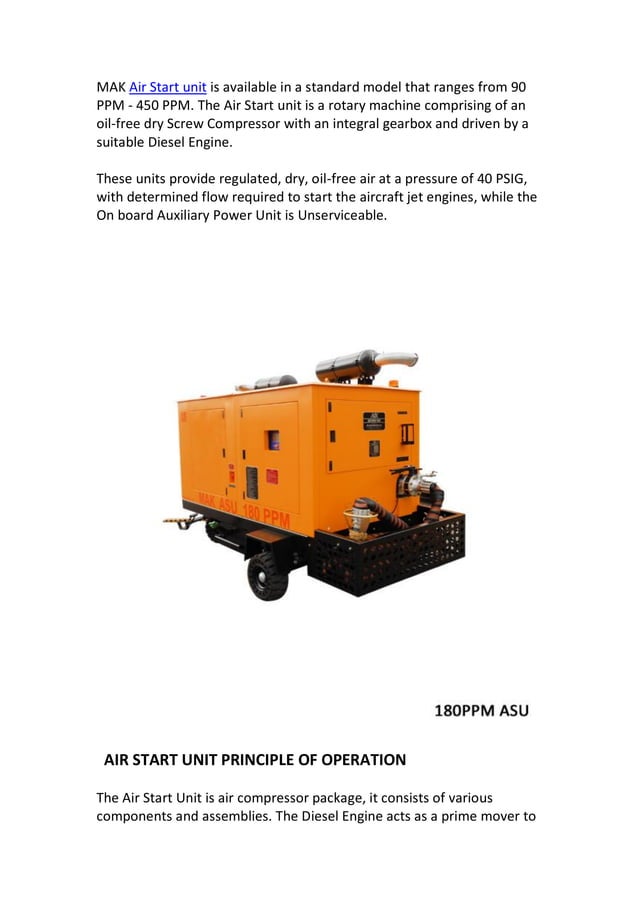 MAK Air Start unit is available in a standard model that ranges from 90 PPM - 450 PPM. The Air Start unit is a rotary machine comprising of an oil-free dry Screw Compressor with an integral gearbox and driven by a suitable Diesel Engine.

These units provide regulated, dry, oil-free air at a pressure of 40 PSIG, with determined flow required to start the aircraft jet engines, while the On board Auxiliary Power Unit is Unserviceable.

MAK ASU 180 PPM

180PPM ASU

AIR START UNIT PRINCIPLE OF OPERATION

The Air Start Unit is air compressor package, it consists of various components and assemblies. The Diesel Engine acts as a prime mover to